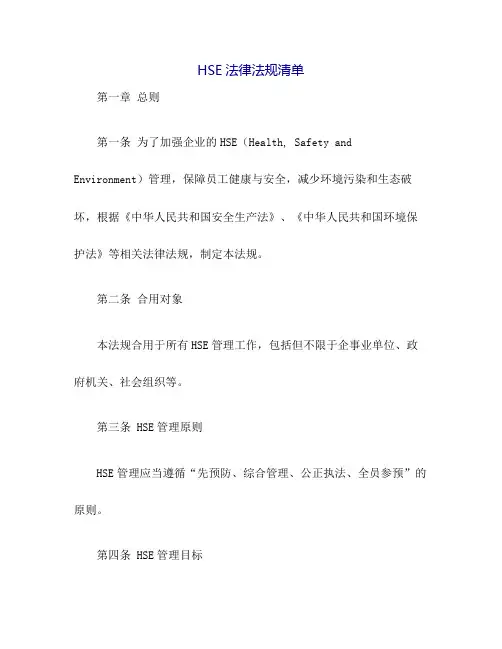 HSE 法律法规清单

第一章 总则

第一条 为了加强企业的 HSE（Health, Safety and Environment）管理，保障员工健康与安全，减少环境污染和生态破坏，根据《中华人民共和国安全生产法》、《中华人民共和国环境保护法》等相关法律法规，制定本法规。

第二条 合用对象

本法规合用于所有 HSE 管理工作，包括但不限于企事业单位、政府机关、社会组织等。

第三条 HSE 管理原则

HSE 管理应当遵循“先预防、综合管理、公正执法、全员参预”的原则。

第四条 HSE 管理目标